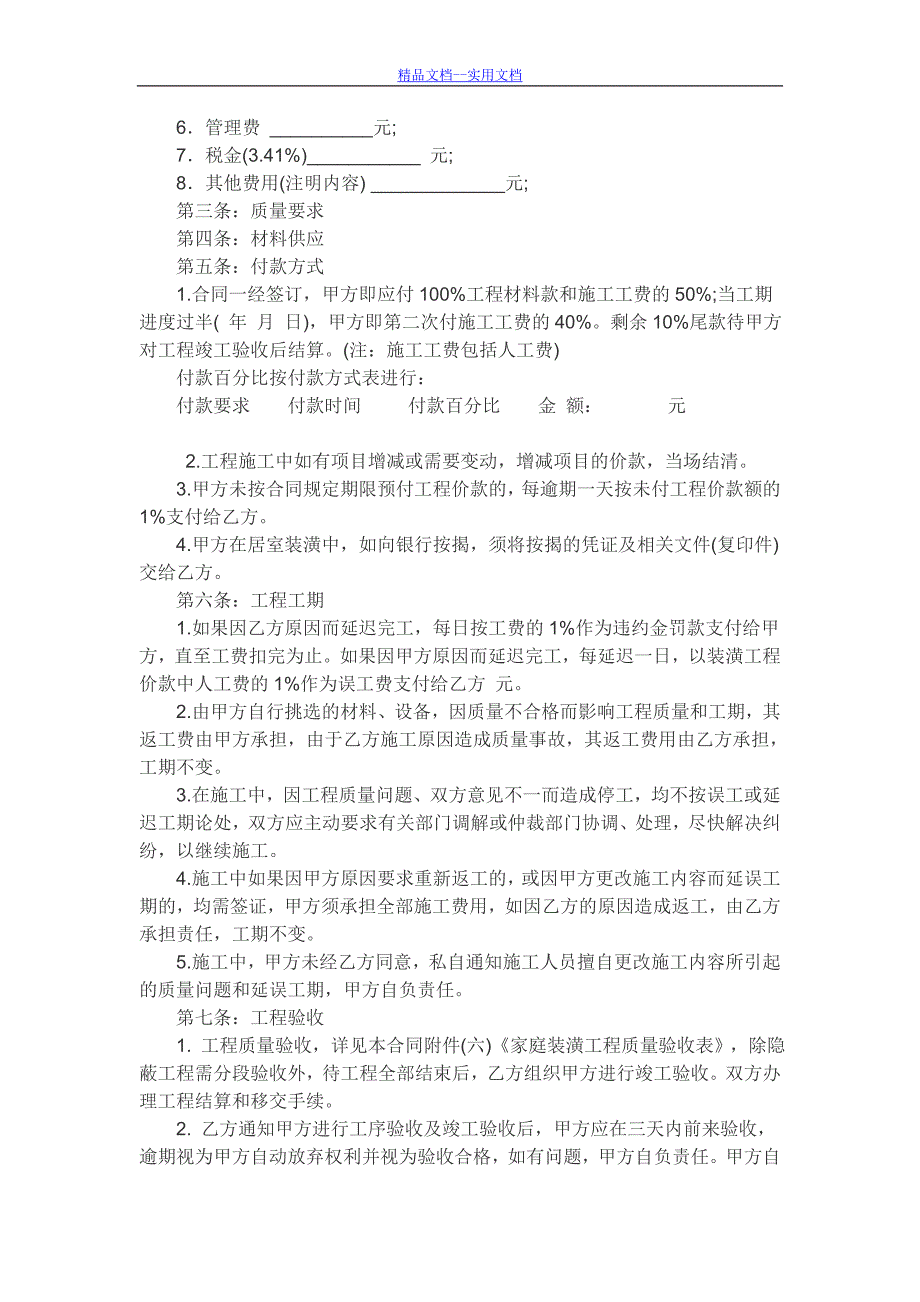 精品文档---实用文档

6．管理费 ___________元;
7．税金(3.41%)____________ 元;
8．其他费用(注明内容) ______________元;
第三条：质量要求
第四条：材料供应
第五条：付款方式

1.合同一经签订，甲方即应付 100%工程材料款和施工工费的 50%;当工期进度过半( 年 月 日)，甲方即第二次付施工工费的 40%。剩余 10%尾款待甲方对工程竣工验收后结算。(注：施工工费包括人工费)

付款百分比按付款方式表进行：

付款要求 付款时间 付款百分比 金 额： 元

2.工程施工中如有项目增减或需要变动，增减项目的价款，当场结清。

3.甲方未按合同规定期限预付工程价款的，每逾期一天按未付工程价款额的 1%支付给乙方。

4.甲方在居室装潢中，如向银行按揭，须将按揭的凭证及相关文件(复印件)交给乙方。

第六条：工程工期

1.如果因乙方原因而延迟完工，每日按工费的 1%作为违约金罚款支付给甲方，直至工费扣完为止。如果因甲方原因而延迟完工，每延迟一日，以装潢工程价款中人工费的 1%作为误工费支付给乙方 元。

2.由甲方自行挑选的材料、设备，因质量不合格而影响工程质量和工期，其返工费由甲方承担，由于乙方施工原因造成质量事故，其返工费用由乙方承担，工期不变。

3.在施工中，因工程质量问题、双方意见不一而造成停工，均不按误工或延迟工期论处，双方应主动要求有关部门调解或仲裁部门协调、处理，尽快解决纠纷，以继续施工。

4.施工中如果因甲方原因要求重新返工的，或因甲方更改施工内容而延误工期的，均需签证，甲方须承担全部施工费用，如因乙方的原因造成返工，由乙方承担责任，工期不变。

5.施工中，甲方未经乙方同意，私自通知施工人员擅自更改施工内容所引起的质量问题和延误工期，甲方自负责任。

第七条：工程验收

1. 工程质量验收，详见本合同附件(六)《家庭装潢工程质量验收表》，除隐蔽工程需分段验收外，待工程全部结束后，乙方组织甲方进行竣工验收。双方办理工程结算和移交手续。

2. 乙方通知甲方进行工序验收及竣工验收后，甲方应在三天内前来验收，逾期视为甲方自动放弃权利并视为验收合格，如有问题，甲方自负责任。甲方自